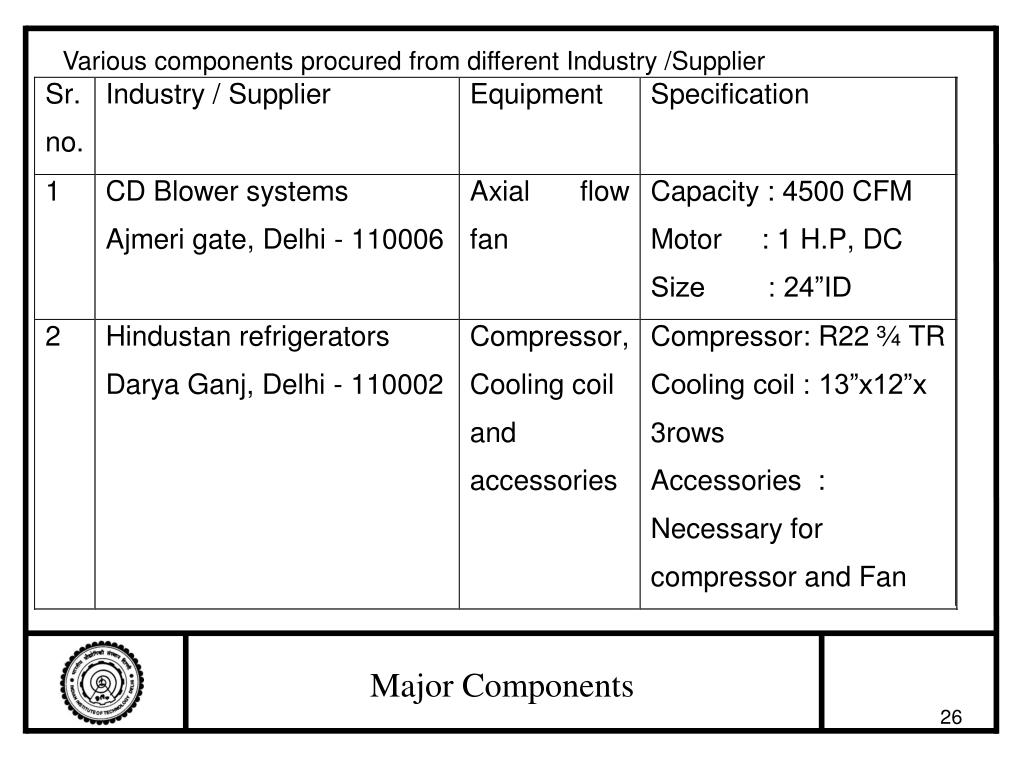 Various components procured from different Industry /Supplier

| Sr. no. | Industry / Supplier | Equipment | Specification |
|---|---|---|---|
| 1 | CD Blower systems Ajmeri gate, Delhi - 110006 | Axial flow fan | Capacity : 4500 CFM Motor : 1 H.P, DC Size : 24”ID |
| 2 | Hindustan refrigerators Darya Ganj, Delhi - 110002 | Compressor, Cooling coil and accessories | Compressor: R22 ¾ TR Cooling coil : 13”x12”x 3rows Accessories : Necessary for compressor and Fan |

Major Components

26